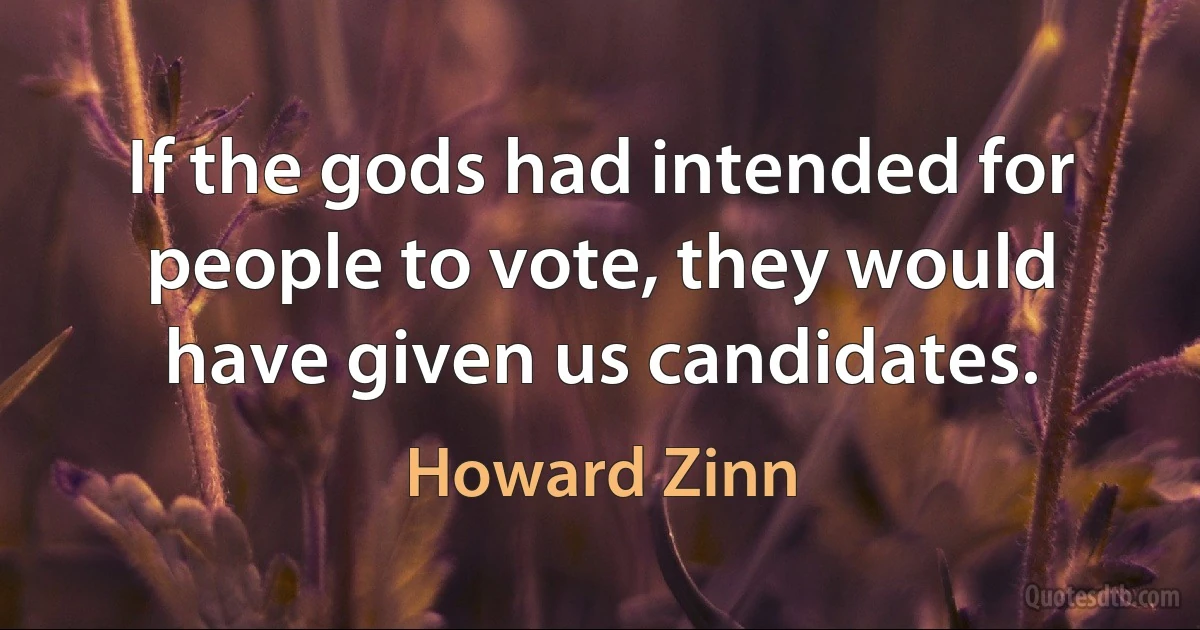 If the gods had intended for people to vote, they would have given us candidates.

Howard Zinn

Quotesdtb.com